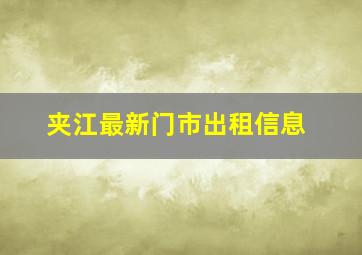 夹江最新门市出租信息